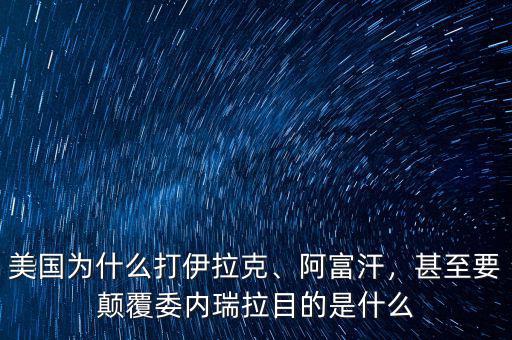 美国为什么打伊拉克、阿富汗，甚至要颠覆委内瑞拉目的是什么